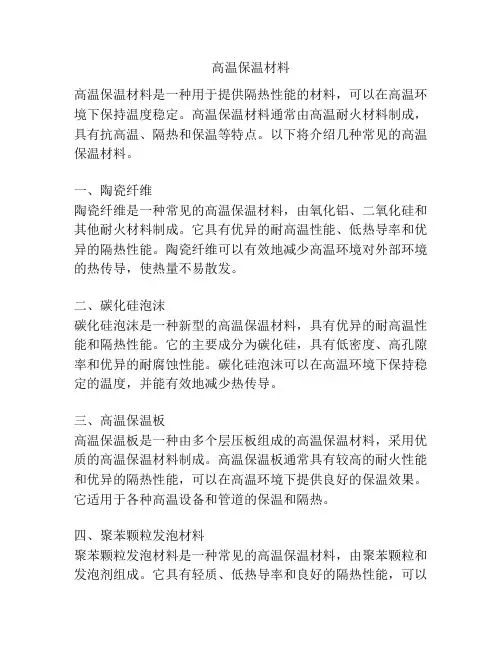 高温保温材料

高温保温材料是一种用于提供隔热性能的材料，可以在高温环境下保持温度稳定。高温保温材料通常由高温耐火材料制成，具有抗高温、隔热和保温等特点。以下将介绍几种常见的高温保温材料。

一、陶瓷纤维
陶瓷纤维是一种常见的高温保温材料，由氧化铝、二氧化硅和其他耐火材料制成。它具有优异的耐高温性能、低热导率和优异的隔热性能。陶瓷纤维可以有效地减少高温环境对外部环境的热传导，使热量不易散发。

二、碳化硅泡沫
碳化硅泡沫是一种新型的高温保温材料，具有优异的耐高温性能和隔热性能。它的主要成分为碳化硅，具有低密度、高孔隙率和优异的耐腐蚀性能。碳化硅泡沫可以在高温环境下保持稳定的温度，并能有效地减少热传导。

三、高温保温板
高温保温板是一种由多个层压板组成的高温保温材料，采用优质的高温保温材料制成。高温保温板通常具有较高的耐火性能和优异的隔热性能，可以在高温环境下提供良好的保温效果。它适用于各种高温设备和管道的保温和隔热。

四、聚苯颗粒发泡材料
聚苯颗粒发泡材料是一种常见的高温保温材料，由聚苯颗粒和发泡剂组成。它具有轻质、低热导率和良好的隔热性能，可以